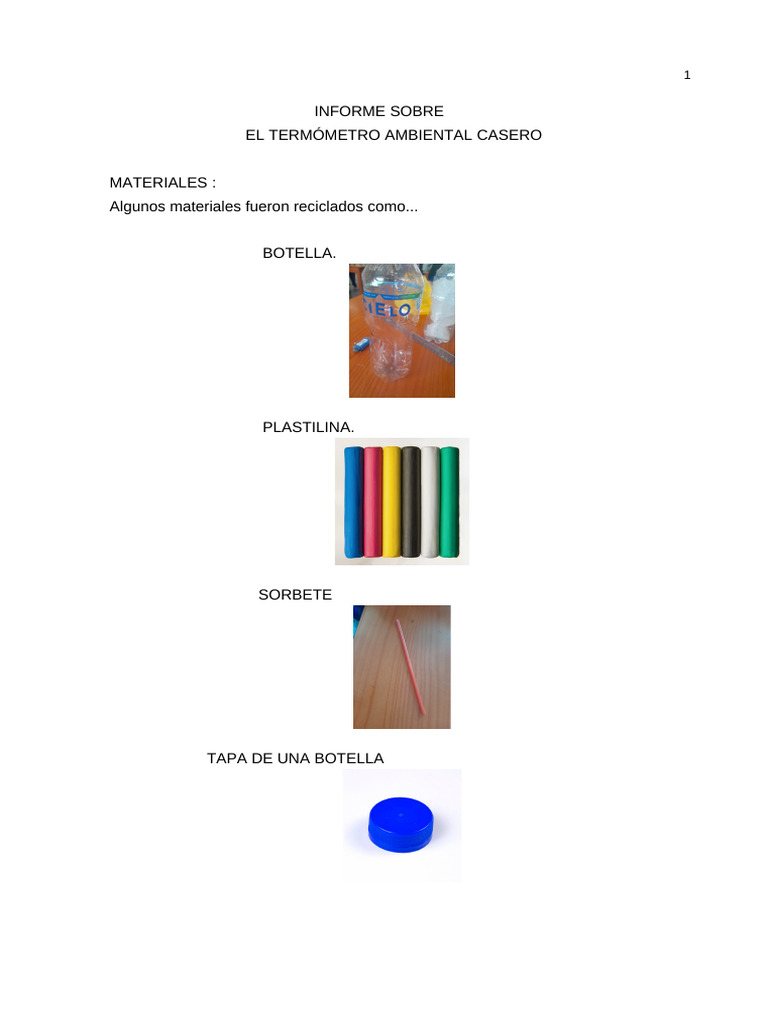 1

INFORME SOBRE
EL TERMÓMETRO AMBIENTAL CASERO

MATERIALES :
Algunos materiales fueron reciclados como...

BOTELLA.

IELO

PLASTILINA.

SORBETE

TAPA DE UNA BOTELLA